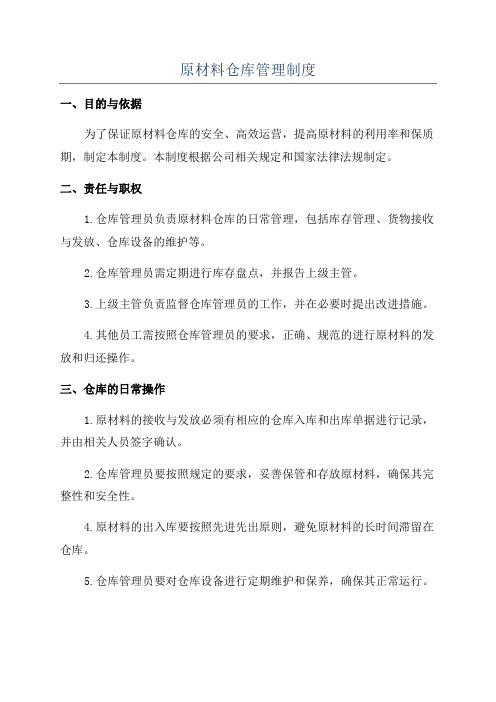 原材料仓库管理制度

一、目的与依据

为了保证原材料仓库的安全、高效运营，提高原材料的利用率和保质期，制定本制度。本制度根据公司相关规定和国家法律法规制定。

二、责任与职权

1.仓库管理员负责原材料仓库的日常管理，包括库存管理、货物接收与发放、仓库设备的维护等。

2.仓库管理员需定期进行库存盘点，并报告上级主管。

3.上级主管负责监督仓库管理员的工作，并在必要时提出改进措施。

4.其他员工需按照仓库管理员的要求，正确、规范的进行原材料的发放和归还操作。

三、仓库的日常操作

1.原材料的接收与发放必须有相应的仓库入库和出库单据进行记录，并由相关人员签字确认。

2.仓库管理员要按照规定的要求，妥善保管和存放原材料，确保其完整性和安全性。

4.原材料的出入库要按照先进先出原则，避免原材料的长时间滞留在仓库。

5.仓库管理员要对仓库设备进行定期维护和保养，确保其正常运行。